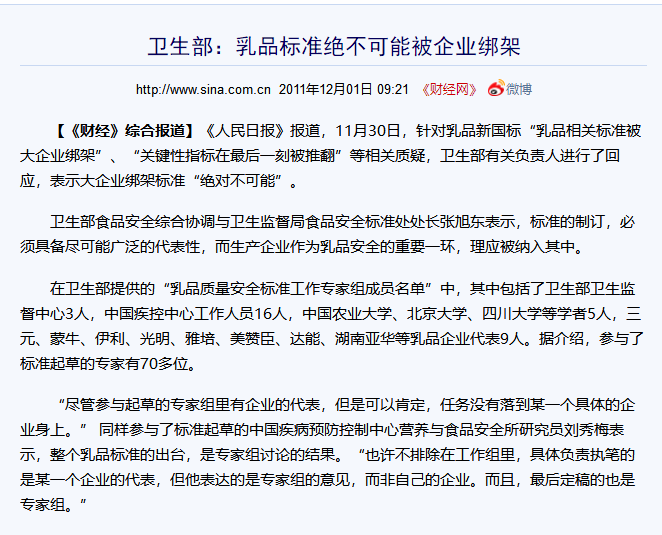 卫生部：乳品标准绝不可能被企业绑架

http://www.sina.com.cn 2011年12月01日 09:21 《财经网》 微博

【《财经》综合报道】《人民日报》报道，11月30日，针对乳品新国标“乳品相关标准被大企业绑架”、“关键性指标在最后一刻被推翻”等相关质疑，卫生部有关负责人进行了回应，表示大企业绑架标准“绝对不可能”。

卫生部食品安全综合协调与卫生监督局食品安全标准处处长张旭东表示，标准的制订，必须具备尽可能广泛的代表性，而生产企业作为乳品安全的重要一环，理应被纳入其中。

在卫生部提供的“乳品质量安全标准工作专家组成员名单”中，其中包括了卫生部卫生监督中心3人，中国疾控中心工作人员16人，中国农业大学、北京大学、四川大学等学者5人，三元、蒙牛、伊利、光明、雅培、美赞臣、达能、湖南亚华等乳品企业代表9人。据介绍，参与了标准起草的专家有70多位。

“尽管参与起草的专家组里有企业的代表，但是可以肯定，任务没有落到某一个具体的企业身上。” 同样参与了标准起草的中国疾病预防控制中心营养与食品安全所研究员刘秀梅表示，整个乳品标准的出台，是专家组讨论的结果。“也许不排除在工作组里，具体负责执笔的是某一个企业的代表，但他表达的是专家组的意见，而非自己的企业。而且，最后定稿的也是专家组。”